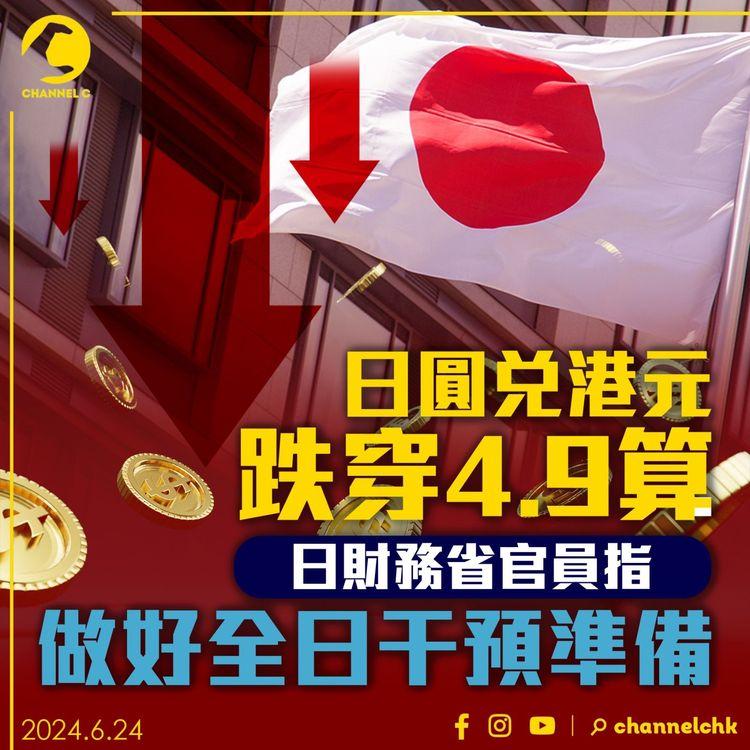 CHANNEL C

日圓兌港元
跌穿4.9算

日財務省官員指
做好全日干預準備

2024.6.24

channelchk